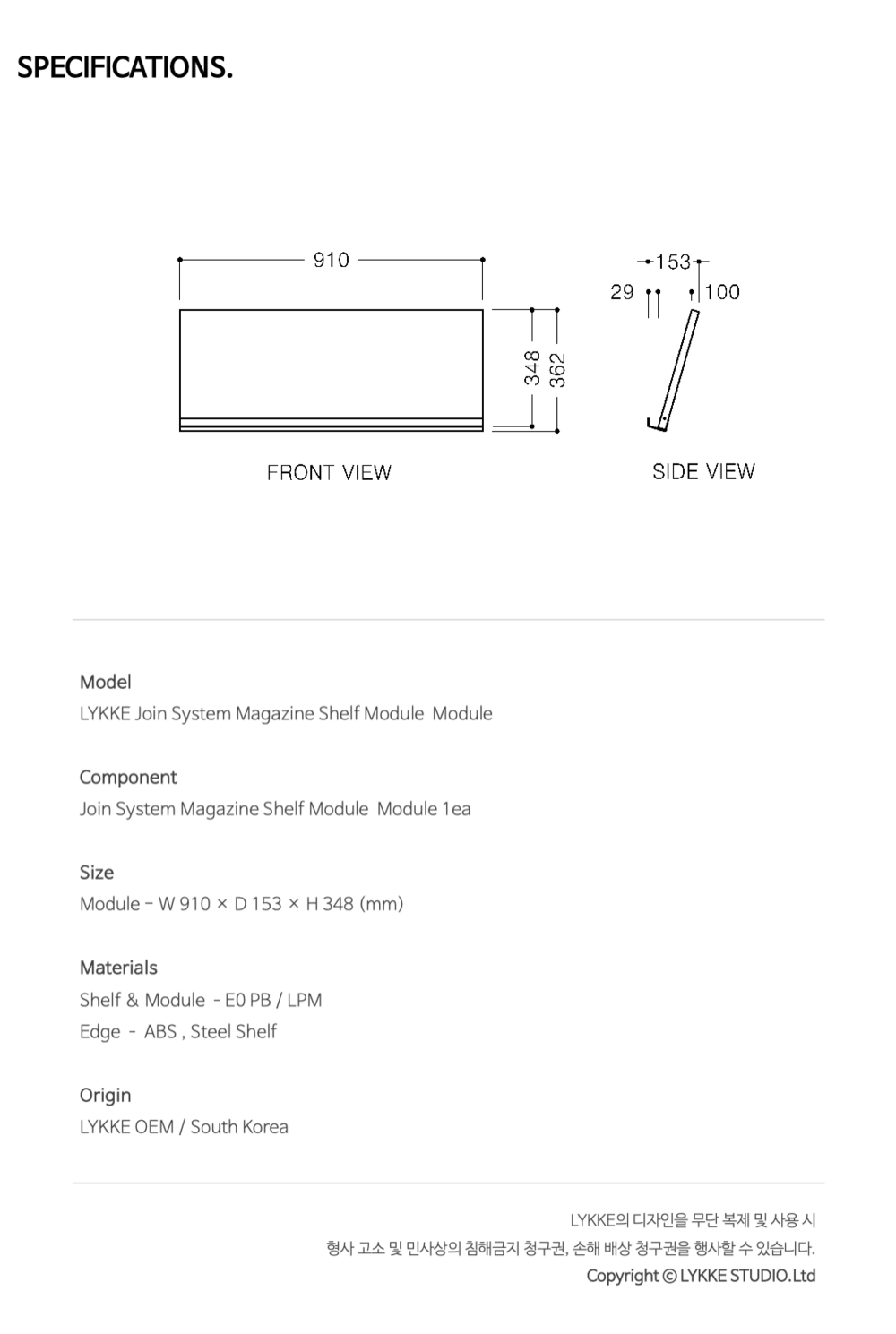 SPECIFICATIONS.

910

348

362

FRONT VIEW

153

29

100

SIDE VIEW

Model
LYKKE Join System Magazine Shelf Module Module

Component
Join System Magazine Shelf Module Module 1ea

Size
Module - W 910 × D 153 × H 348 (mm)

Materials
Shelf & Module - E0 PB / LPM
Edge - ABS , Steel Shelf

Origin
LYKKE OEM / South Korea

LYKKE의 디자인을 무단 복제 및 사용 시
형사 고소 및 민사상의 침해금지 청구권, 손해 배상 청구권을 행사할 수 있습니다.
Copyright © LYKKE STUDIO.Ltd